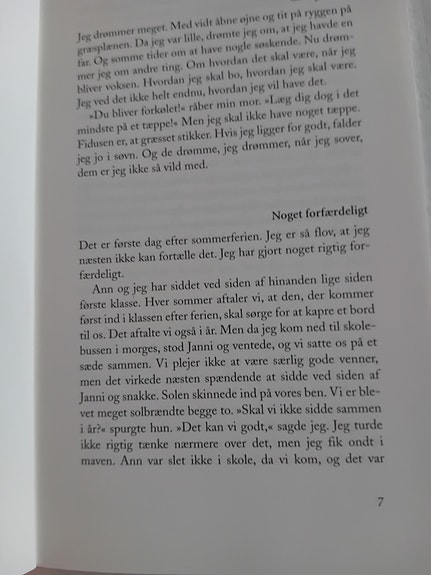 Jeg drømmer meget. Med vidt åbne øjne og tit på ryggen på græsplænen. Da jeg var lille, drømte jeg om, at jeg havde en far. Og somme tider om at have nogle søskende. Nu drømmer jeg om andre ting. Om hvordan det skal være, når jeg bliver voksen. Hvordan jeg skal bo, hvordan jeg skal være. Jeg ved det ikke helt endnu, hvordan jeg vil have det.

»Du bliver forkølet!« råber min mor. »Læg dig dog i det mindste på et tæppe!« Men jeg skal ikke have noget tæppe. Fidusen er, at græsset stikker. Hvis jeg ligger for godt, falder jeg jo i søvn. Og de drømme, jeg drømmer, når jeg sover, dem er jeg ikke så vild med.

Noget forfærdeligt

Det er første dag efter sommerferien. Jeg er så flov, at jeg næsten ikke kan fortælle det. Jeg har gjort noget rigtig forfærdeligt.

Ann og jeg har siddet ved siden af hinanden lige siden første klasse. Hver sommer aftaler vi, at den, der kommer først ind i klassen efter ferien, skal sørge for at kapre et bord til os. Det aftalte vi også i år. Men da jeg kom ned til skolebussen i morges, stod Janni og ventede, og vi satte os på et sæde sammen. Vi plejer ikke at være særlig gode venner, men det virkede næsten spændende at sidde ved siden af Janni og snakke. Solen skinnede ind på vores ben. Vi er blevet meget solbrændte begge to. »Skal vi ikke sidde sammen i år?« spurgte hun. »Det kan vi godt,« sagde jeg. Jeg turde ikke rigtig tænke nærmere over det, men jeg fik ondt i maven. Ann var slet ikke i skole, da vi kom, og det var

7